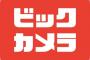 ビック
カメラ